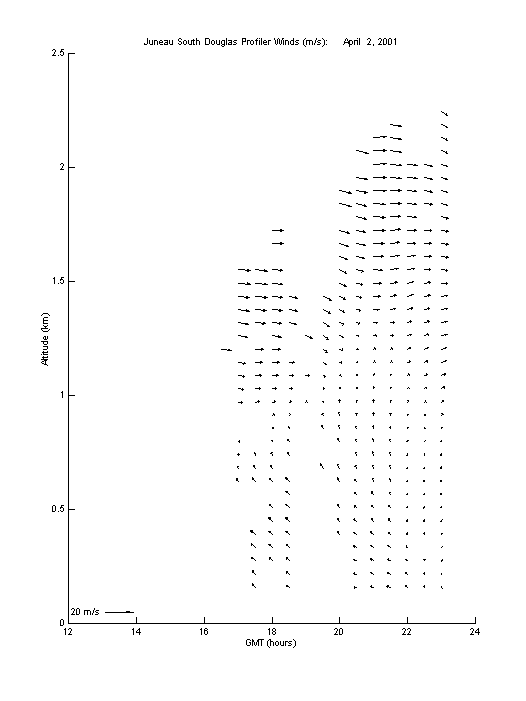 Juneau South Douglas Profiler Winds (m/s): April 2, 2001

2.5

2

1.5

1

0.5

0

Altitude (km)

20 m/s

12 14 16 18 20 22 24

GMT (hours)